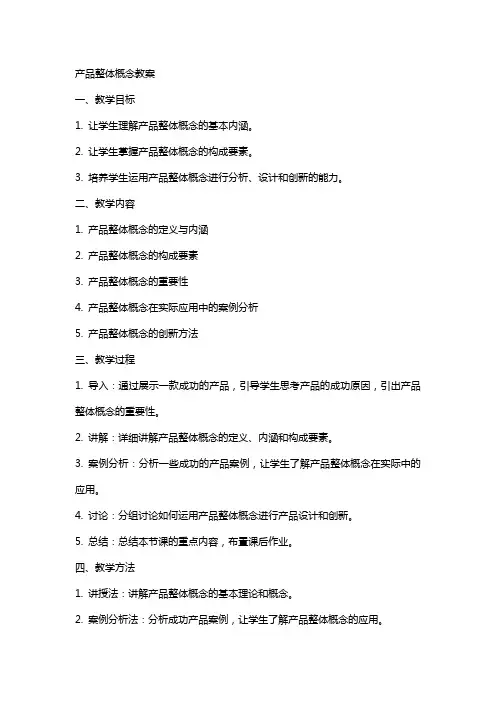 产品整体概念教案

一、教学目标

1. 让学生理解产品整体概念的基本内涵。

2. 让学生掌握产品整体概念的构成要素。

3. 培养学生运用产品整体概念进行分析、设计和创新的能力。

二、教学内容

1. 产品整体概念的定义与内涵

2. 产品整体概念的构成要素

3. 产品整体概念的重要性

4. 产品整体概念在实际应用中的案例分析

5. 产品整体概念的创新方法

三、教学过程

1. 导入：通过展示一款成功的产品，引导学生思考产品的成功原因，引出产品整体概念的重要性。

2. 讲解：详细讲解产品整体概念的定义、内涵和构成要素。

3. 案例分析：分析一些成功的产品案例，让学生了解产品整体概念在实际中的应用。

4. 讨论：分组讨论如何运用产品整体概念进行产品设计和创新。

5. 总结：总结本节课的重点内容，布置课后作业。

四、教学方法

1. 讲授法：讲解产品整体概念的基本理论和概念。

2. 案例分析法：分析成功产品案例，让学生了解产品整体概念的应用。